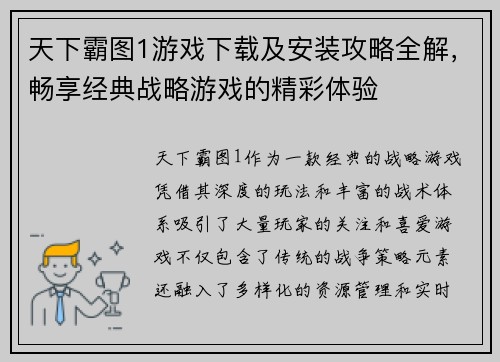 天下霸图1游戏下载及安装攻略全解，畅享经典战略游戏的精彩体验

天下霸图1作为一款经典的战略游戏凭借其深度的玩法和丰富的战术体系吸引了大量玩家的关注和喜爱游戏不仅包含了传统的战争策略元素还融入了多样化的资源管理和实时